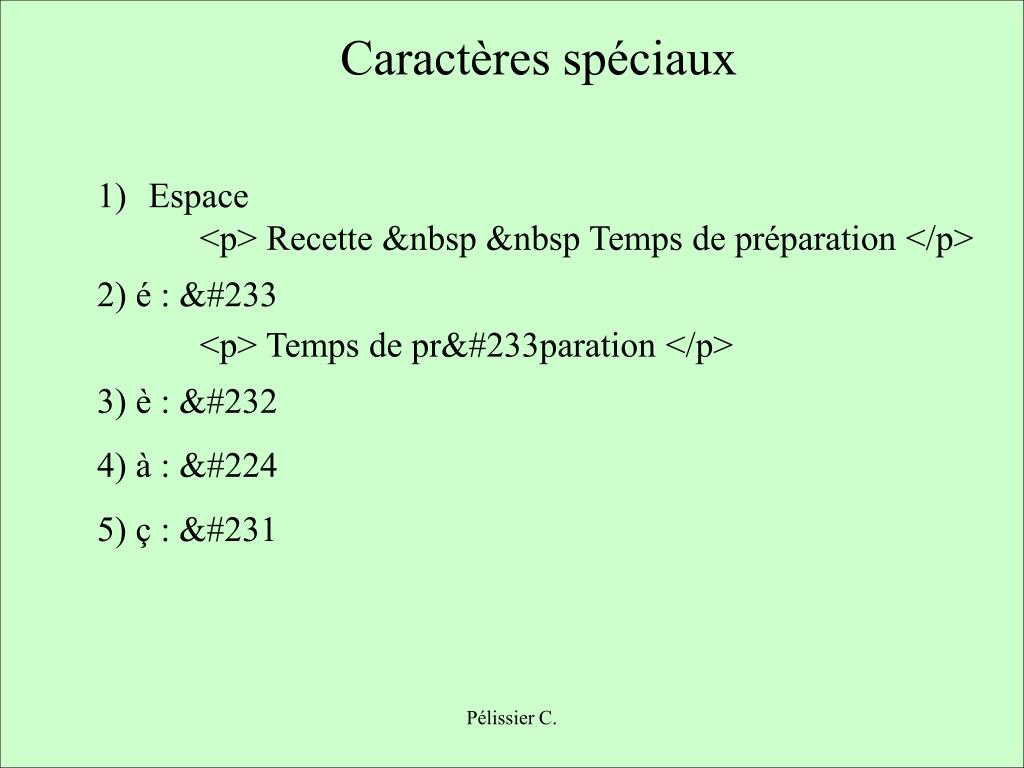 Caractères spéciaux

1) Espace
<p> Recette &nbsp &nbsp Temps de préparation </p>

2) é : &#233
<p> Temps de pr&#233paration </p>

3) è : &#232

4) à : &#224

5) ç : &#231

Pélissier C.